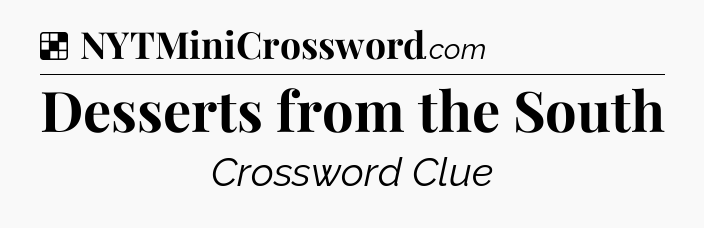 NYTMiniCrossword.com

Desserts from the South

Crossword Clue